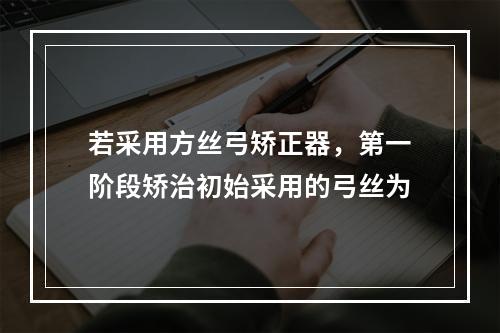 若采用方丝弓矫正器，第一阶段矫治初始采用的弓丝为